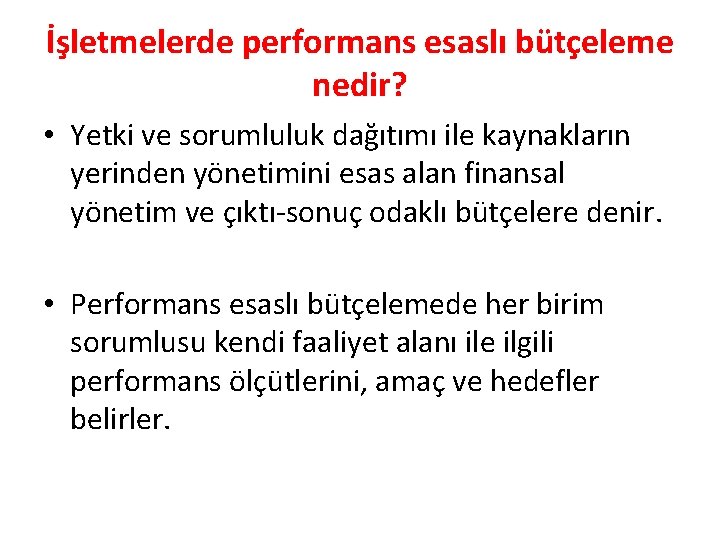 İşletmelerde performans esaslı bütçeleme nedir?

• Yetki ve sorumluluk dağıtımı ile kaynakların yerinden yönetimini esas alan finansal yönetim ve çıktı-sonuç odaklı bütçelere denir.

• Performans esaslı bütçelemede her birim sorumlusu kendi faaliyet alanı ile ilgili performans ölçütlerini, amaç ve hedefler belirler.